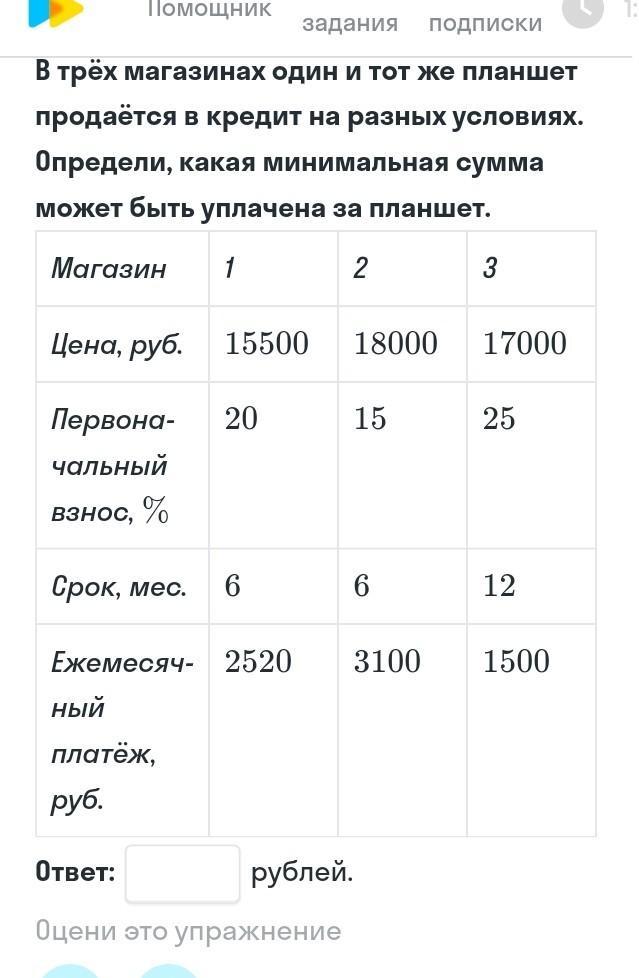 Помощник задания подписки

В трёх магазинах один и тот же планшет продаётся в кредит на разных условиях. Определи, какая минимальная сумма может быть уплачена за планшет.

| Магазин | 1 | 2 | 3 |
|---|---|---|---|
| Цена, руб. | 15500 | 18000 | 17000 |
| Первоначальный взнос, % | 20 | 15 | 25 |
| Срок, мес. | 6 | 6 | 12 |
| Ежемесячный платёж, руб. | 2520 | 3100 | 1500 |

Ответ: рублей.

Оцени это упражнение